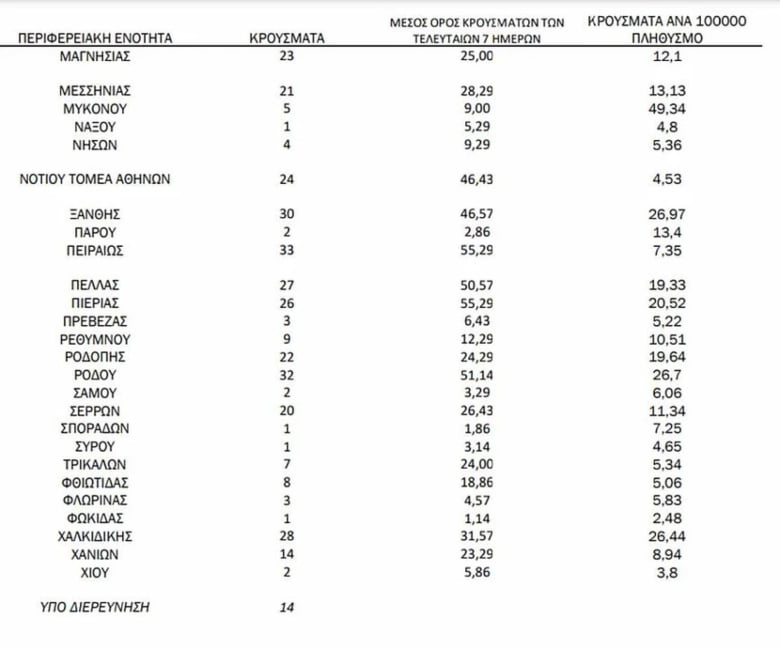 | ΠΕΡΙΦΕΡΕΙΑΚΗ ΕΝΟΤΗΤΑ | ΚΡΟΥΣΜΑΤΑ | ΜΕΣΟΣ ΟΡΟΣ ΚΡΟΥΣΜΑΤΩΝ ΤΩΝ ΤΕΛΕΥΤΑΙΩΝ 7 ΗΜΕΡΩΝ | ΚΡΟΥΣΜΑΤΑ ΑΝΑ 100000 ΠΛΗΘΥΣΜΟ |
|---|---|---|---|
| ΜΑΓΝΗΣΙΑΣ | 23 | 25,00 | 12,1 |
| ΜΕΣΣΗΝΙΑΣ | 21 | 28,29 | 13,13 |
| ΜΥΚΟΝΟΥ | 5 | 9,00 | 49,34 |
| ΝΑΞΟΥ | 1 | 5,29 | 4,8 |
| ΝΗΣΩΝ | 4 | 9,29 | 5,36 |
| ΝΟΤΙΟΥ ΤΟΜΕΑ ΑΘΗΝΩΝ | 24 | 46,43 | 4,53 |
| ΞΑΝΘΗΣ | 30 | 46,57 | 26,97 |
| ΠΑΡΟΥ | 2 | 2,86 | 13,4 |
| ΠΕΙΡΑΙΩΣ | 33 | 55,29 | 7,35 |
| ΠΕΛΛΑΣ | 27 | 50,57 | 19,33 |
| ΠΙΕΡΙΑΣ | 26 | 55,29 | 20,52 |
| ΠΡΕΒΕΖΑΣ | 3 | 6,43 | 5,22 |
| ΡΕΘΥΜΝΟΥ | 9 | 12,29 | 10,51 |
| ΡΟΔΟΠΗΣ | 22 | 24,29 | 19,64 |
| ΡΟΔΟΥ | 32 | 51,14 | 26,7 |
| ΣΑΜΟΥ | 2 | 3,29 | 6,06 |
| ΣΕΡΡΩΝ | 20 | 26,43 | 11,34 |
| ΣΠΟΡΑΔΩΝ | 1 | 1,86 | 7,25 |
| ΣΥΡΟΥ | 1 | 3,14 | 4,65 |
| ΤΡΙΚΑΛΩΝ | 7 | 24,00 | 5,34 |
| ΦΘΙΩΤΙΔΑΣ | 8 | 18,86 | 5,06 |
| ΦΛΩΡΙΝΑΣ | 3 | 4,57 | 5,83 |
| ΦΩΚΙΔΑΣ | 1 | 1,14 | 2,48 |
| ΧΑΛΚΙΔΙΚΗΣ | 28 | 31,57 | 26,44 |
| ΧΑΝΙΩΝ | 14 | 23,29 | 8,94 |
| ΧΙΟΥ | 2 | 5,86 | 3,8 |
| ΥΠΟ ΔΙΕΡΕΥΝΗΣΗ | 14 | | |